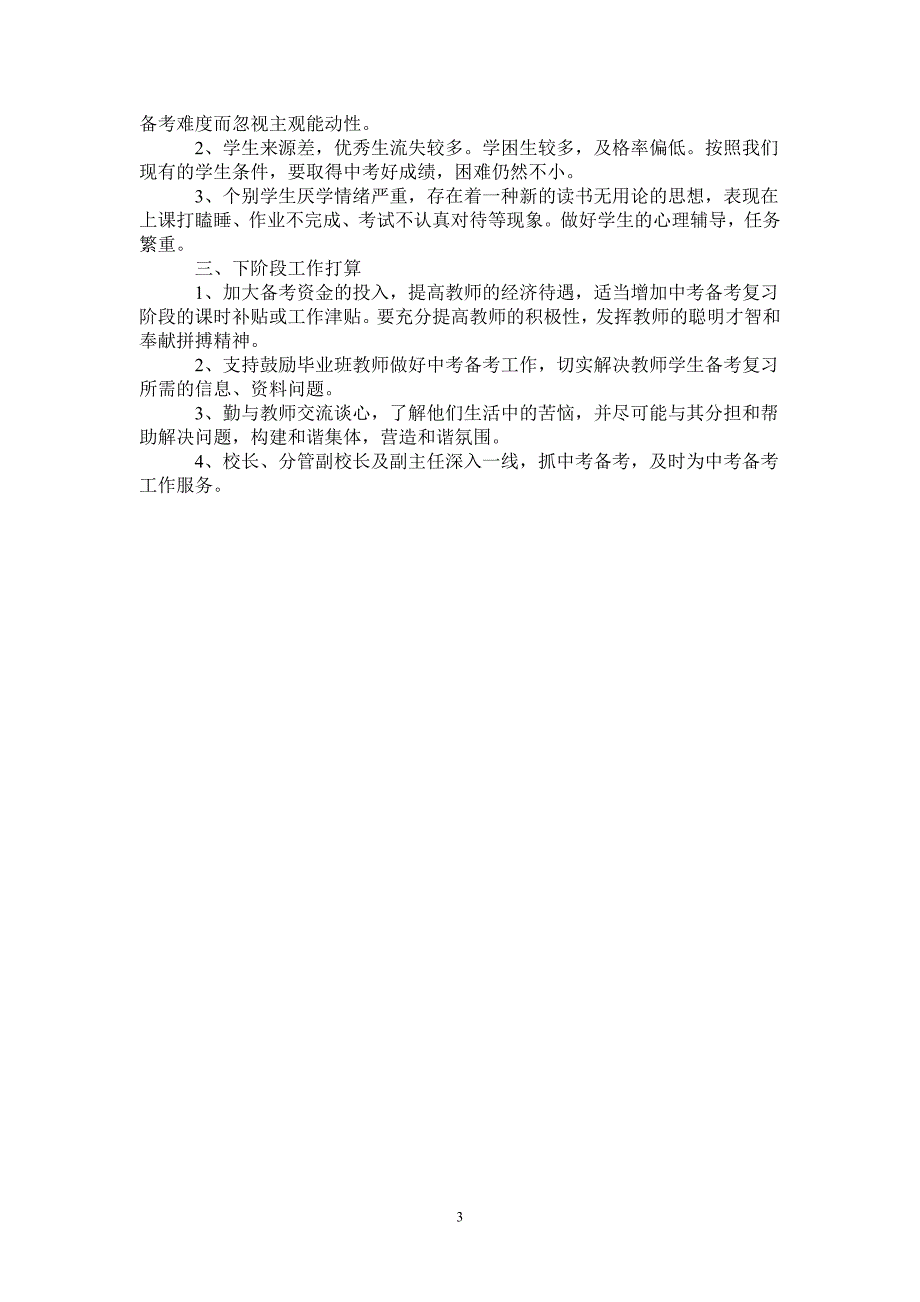 备考难度而忽视主观能动性。

2、学生来源差，优秀生流失较多。学困生较多，及格率偏低。按照我们现有的学生条件，要取得中考好成绩，困难仍然不小。

3、个别学生厌学情绪严重，存在着一种新的读书无用论的思想，表现在上课打瞌睡、作业不完成、考试不认真对待等现象。做好学生的心理辅导，任务繁重。

三、下阶段工作打算

1、加大备考资金的投入，提高教师的经济待遇，适当增加中考备考复习阶段的课时补贴或工作津贴。要充分提高教师的积极性，发挥教师的聪明才智和奉献拼搏精神。

2、支持鼓励毕业班教师做好中考备考工作，切实解决教师学生备考复习所需的信息、资料问题。

3、勤与教师交流谈心，了解他们生活中的苦恼，并尽可能与其分担和帮助解决问题，构建和谐集体，营造和谐氛围。

4、校长、分管副校长及副主任深入一线，抓中考备考，及时为中考备考工作服务。

3